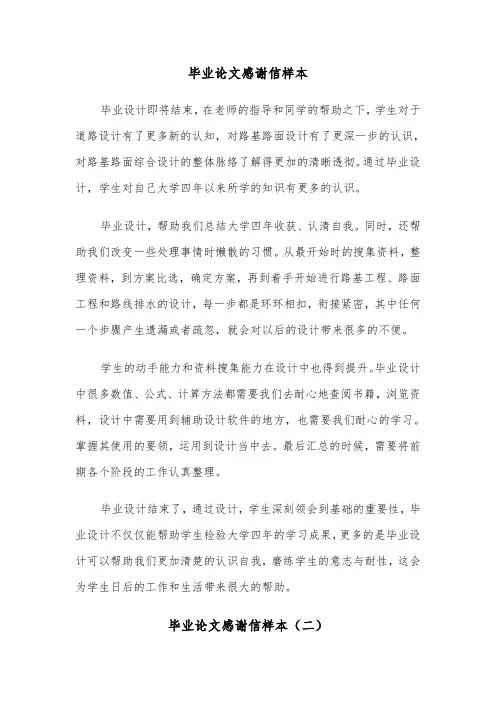 毕业论文感谢信样本

毕业设计即将结束，在老师的指导和同学的帮助之下，学生对于道路设计有了更多新的认知，对路基路面设计有了更深一步的认识，对路基路面综合设计的整体脉络了解得更加的清晰透彻。通过毕业设计，学生对自己大学四年以来所学的知识有更多的认识。

毕业设计，帮助我们总结大学四年收获、认清自我。同时，还帮助我们改变一些处理事情时懒散的习惯。从最开始时的搜集资料，整理资料，到方案比选，确定方案，再到着手开始进行路基工程、路面工程和路线排水的设计，每一步都是环环相扣，衔接紧密，其中任何一个步骤产生遗漏或者疏忽，就会对以后的设计带来很多的不便。

学生的动手能力和资料搜集能力在设计中也得到提升。毕业设计中很多数值、公式、计算方法都需要我们去耐心地查阅书籍，浏览资料，设计中需要用到辅助设计软件的地方，也需要我们耐心的学习。掌握其使用的要领，运用到设计当中去。最后汇总的时候，需要将前期各个阶段的工作认真整理。

毕业设计结束了，通过设计，学生深刻领会到基础的重要性，毕业设计不仅仅能帮助学生检验大学四年的学习成果，更多的是毕业设计可以帮助我们更加清楚的认识自我，磨练学生的意志与耐性，这会为学生日后的工作和生活带来很大的帮助。

毕业论文感谢信样本（二）